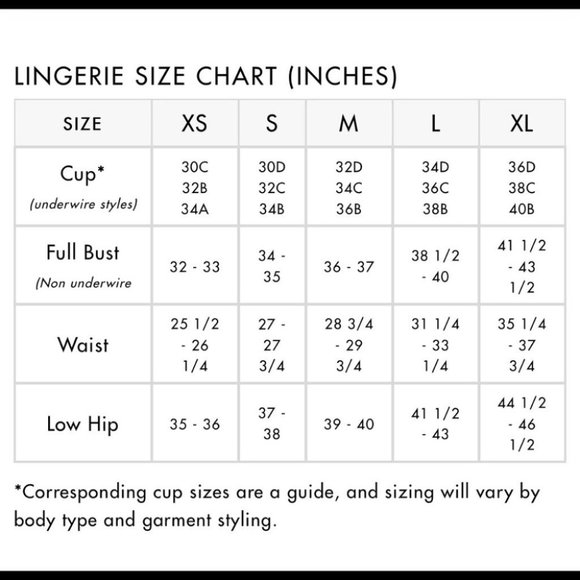 LINGERIE SIZE CHART (INCHES)

| SIZE | XS | S | M | L | XL |
|---|---|---|---|---|---|
| Cup* (underwire styles) | 30C 32B 34A | 30D 32C 34B | 32D 34C 36B | 34D 36C 38B | 36D 38C 40B |
| Full Bust (Non underwire | 32 - 33 | 34 - 35 | 36 - 37 | 38 1/2 - 40 | 41 1/2 - 43 1/2 |
| Waist | 25 1/2 - 26 1/4 | 27 - 27 3/4 | 28 3/4 - 29 3/4 | 31 1/4 - 33 1/4 | 35 1/4 - 37 3/4 |
| Low Hip | 35 - 36 | 37 - 38 | 39 - 40 | 41 1/2 - 43 | 44 1/2 - 46 1/2 |

*Corresponding cup sizes are a guide, and sizing will vary by body type and garment styling.